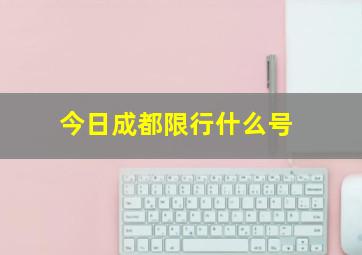 今日成都限行什么号